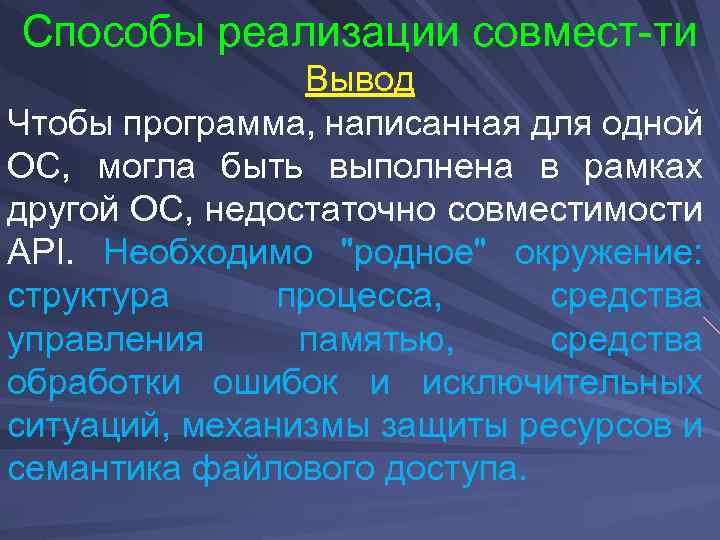 Способы реализации совмест-ти

Вывод

Чтобы программа, написанная для одной ОС, могла быть выполнена в рамках другой ОС, недостаточно совместимости API. Необходимо "родное" окружение: структура процесса, средства управления памятью, средства обработки ошибок и исключительных ситуаций, механизмы защиты ресурсов и семантика файлового доступа.